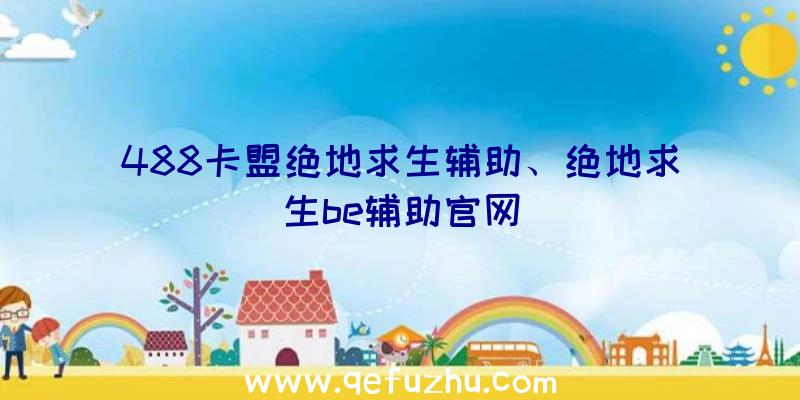 488卡盟绝地求生辅助、绝地求生be辅助官网

www.qefuzhu.com